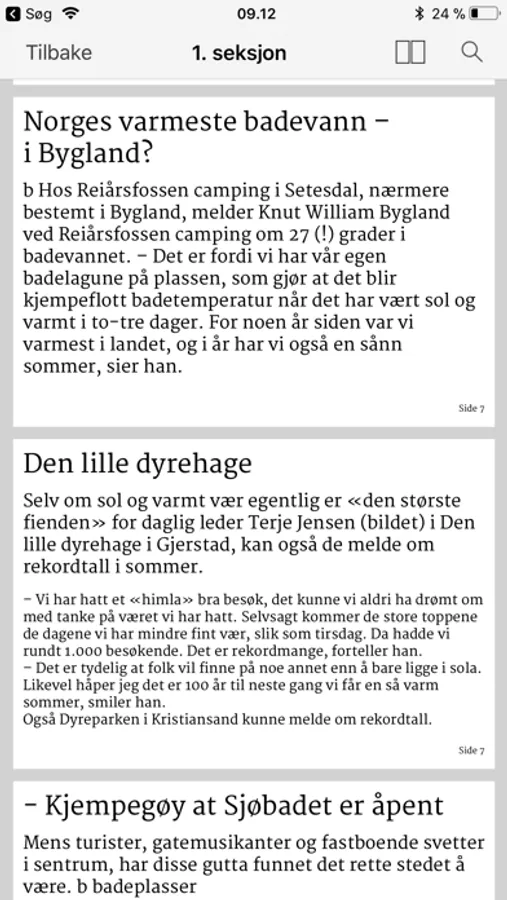 Søg 09.12 24 %

Tilbake 1. seksjon

Norges varmeste badevann – i Bygland?

b Hos Reiårsfossen camping i Setesdal, nærmere bestemt i Bygland, melder Knut William Bygland ved Reiårsfossen camping om 27 (!) grader i badevannet. – Det er fordi vi har vår egen badelagune på plassen, som gjør at det blir kjempeflott badetemperatur når det har vært sol og varmt i to-tre dager. For noen år siden var vi varmest i landet, og i år har vi også en sånn sommer, sier han.

Side 7

Den lille dyrehage

Selv om sol og varmt vær egentlig er «den største fienden» for daglig leder Terje Jensen (bildet) i Den lille dyrehage i Gjerstad, kan også de melde om rekordtall i sommer.

– Vi har hatt et «himla» bra besøk, det kunne vi aldri ha drømt om med tanke på været vi har hatt. Selvsagt kommer de store toppene de dagene vi har mindre fint vær, slik som tirsdag. Da hadde vi rundt 1.000 besøkende. Det er rekordmange, forteller han.
– Det er tydelig at folk vil finne på noe annet enn å bare ligge i sola. Likevel håper jeg det er 100 år til neste gang vi får en så varm sommer, smiler han.
Også Dyreparken i Kristiansand kunne melde om rekordtall.

Side 7

– Kjempegøy at Sjøbadet er åpent

Mens turister, gatemusikanter og fastboende svetter i sentrum, har disse gutta funnet det rette stedet å være. b badeplasser